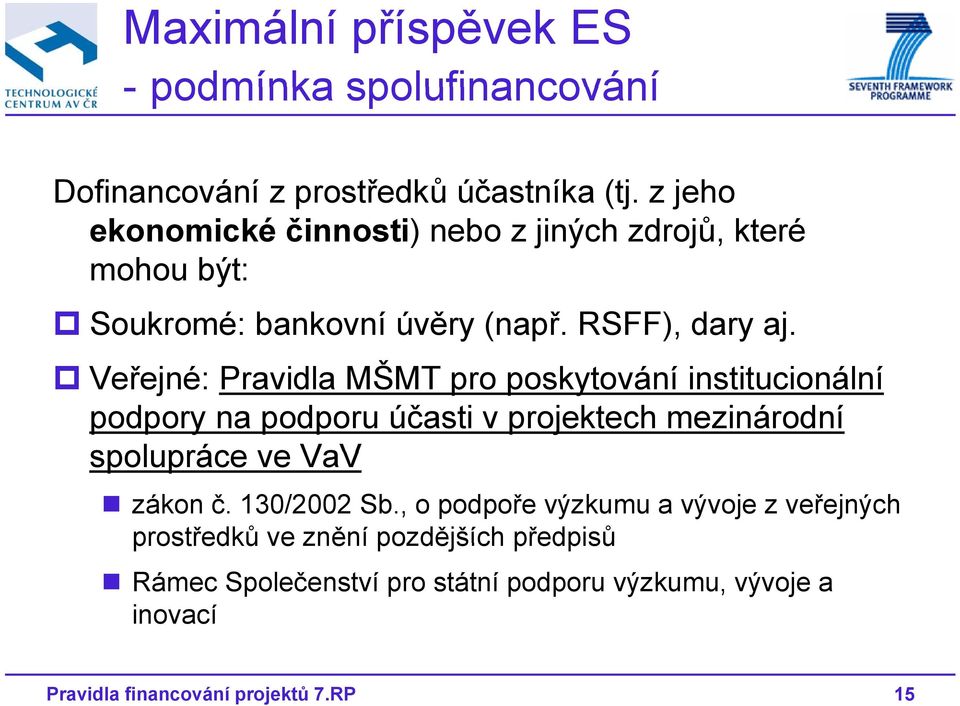 TECHNOLOGICKÉ CENTRUM AV ČR

Maximální příspěvek ES
- podmínka spolufinancování

SEVENTH FRAMEWORK PROGRAMME

Dofinancování z prostředků účastníka (tj. z jeho ekonomické činnosti) nebo z jiných zdrojů, které mohou být:

Soukromé: bankovní úvěry (např. RSFF), dary aj.

Veřejné: Pravidla MŠMT pro poskytování institucionální podpory na podporu účasti v projektech mezinárodní spolupráce ve VaV

zákon č. 130/2002 Sb., o podpoře výzkumu a vývoje z veřejných prostředků ve znění pozdějších předpisů

Rámec Společenství pro státní podporu výzkumu, vývoje a inovací

Pravidla financování projektů 7.RP

15